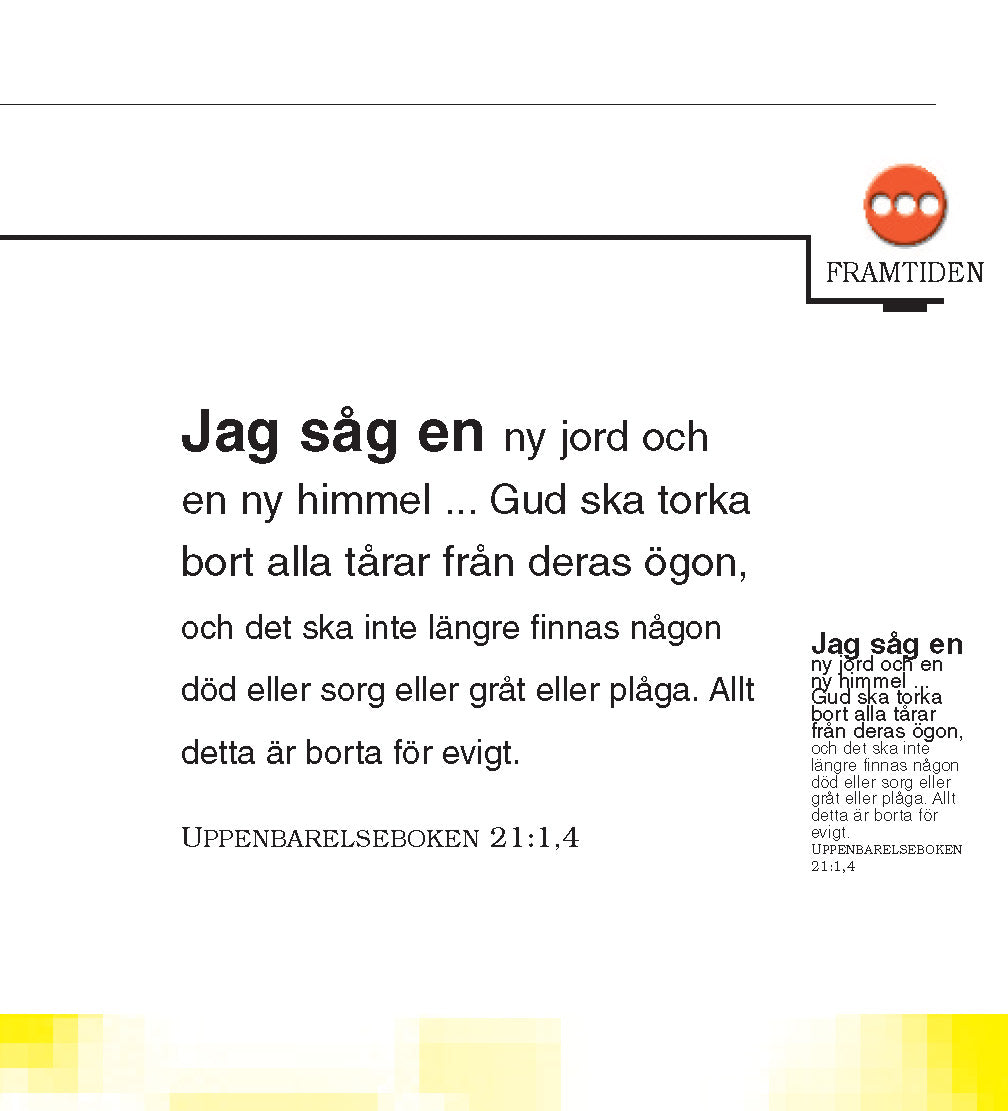 FRAMTIDEN

Jag såg en ny jord och en ny himmel ... Gud ska torka bort alla tårar från deras ögon, och det ska inte längre finnas någon död eller sorg eller gråt eller plåga. Allt detta är borta för evigt.

UPPENBARELSEBOKEN 21:1,4

Jag såg en ny jord och en ny himmel ... Gud ska torka bort alla tårar från deras ögon, och det ska inte längre finnas någon död eller sorg eller gråt eller plåga. Allt detta är borta för evigt.
UPPENBARELSEBOKEN 21:1,4